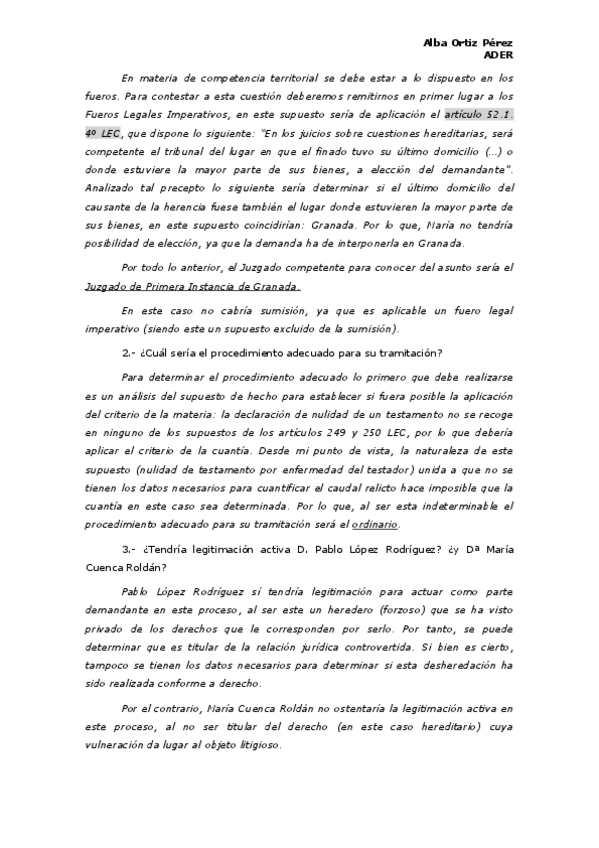 Alba Ortiz Pérez
ADER

En materia de competencia territorial se debe estar a lo dispuesto en los fueros. Para contestar a esta cuestión deberemos remitirnos en primer lugar a los Fueros Legales Imperativos, en este supuesto sería de aplicación el artículo 52.1. 4º LEC, que dispone lo siguiente: "En los juicios sobre cuestiones hereditarias, será competente el tribunal del lugar en que el finado tuvo su último domicilio (...) o donde estuviere la mayor parte de sus bienes, a elección del demandante". Analizado tal precepto lo siguiente sería determinar si el último domicilio del causante de la herencia fuese también el lugar donde estuvieren la mayor parte de sus bienes, en este supuesto coincidirían: Granada. Por lo que, María no tendría posibilidad de elección, ya que la demanda ha de interponerla en Granada.

Por todo lo anterior, el Juzgado competente para conocer del asunto sería el Juzgado de Primera Instancia de Granada.

En este caso no cabría sumisión, ya que es aplicable un fuero legal imperativo (siendo este un supuesto excluido de la sumisión).

2.- ¿Cuál sería el procedimiento adecuado para su tramitación?

Para determinar el procedimiento adecuado lo primero que debe realizarse es un análisis del supuesto de hecho para establecer si fuera posible la aplicación del criterio de la materia: la declaración de nulidad de un testamento no se recoge en ninguno de los supuestos de los artículos 249 y 250 LEC, por lo que debería aplicar el criterio de la cuantía. Desde mi punto de vista, la naturaleza de este supuesto (nulidad de testamento por enfermedad del testador) unida a que no se tienen los datos necesarios para cuantificar el caudal relicto hace imposible que la cuantía en este caso sea determinada. Por lo que, al ser esta indeterminable el procedimiento adecuado para su tramitación será el ordinario.

3.- ¿Tendría legitimación activa D. Pablo López Rodríguez? ¿y Dª María Cuenca Roldán?

Pablo López Rodríguez sí tendría legitimación para actuar como parte demandante en este proceso, al ser este un heredero (forzoso) que se ha visto privado de los derechos que le corresponden por serlo. Por tanto, se puede determinar que es titular de la relación jurídica controvertida. Si bien es cierto, tampoco se tienen los datos necesarios para determinar si esta desheredación ha sido realizada conforme a derecho.

Por el contrario, María Cuenca Roldán no ostentaría la legitimación activa en este proceso, al no ser titular del derecho (en este caso hereditario) cuya vulneración da lugar al objeto litigioso.